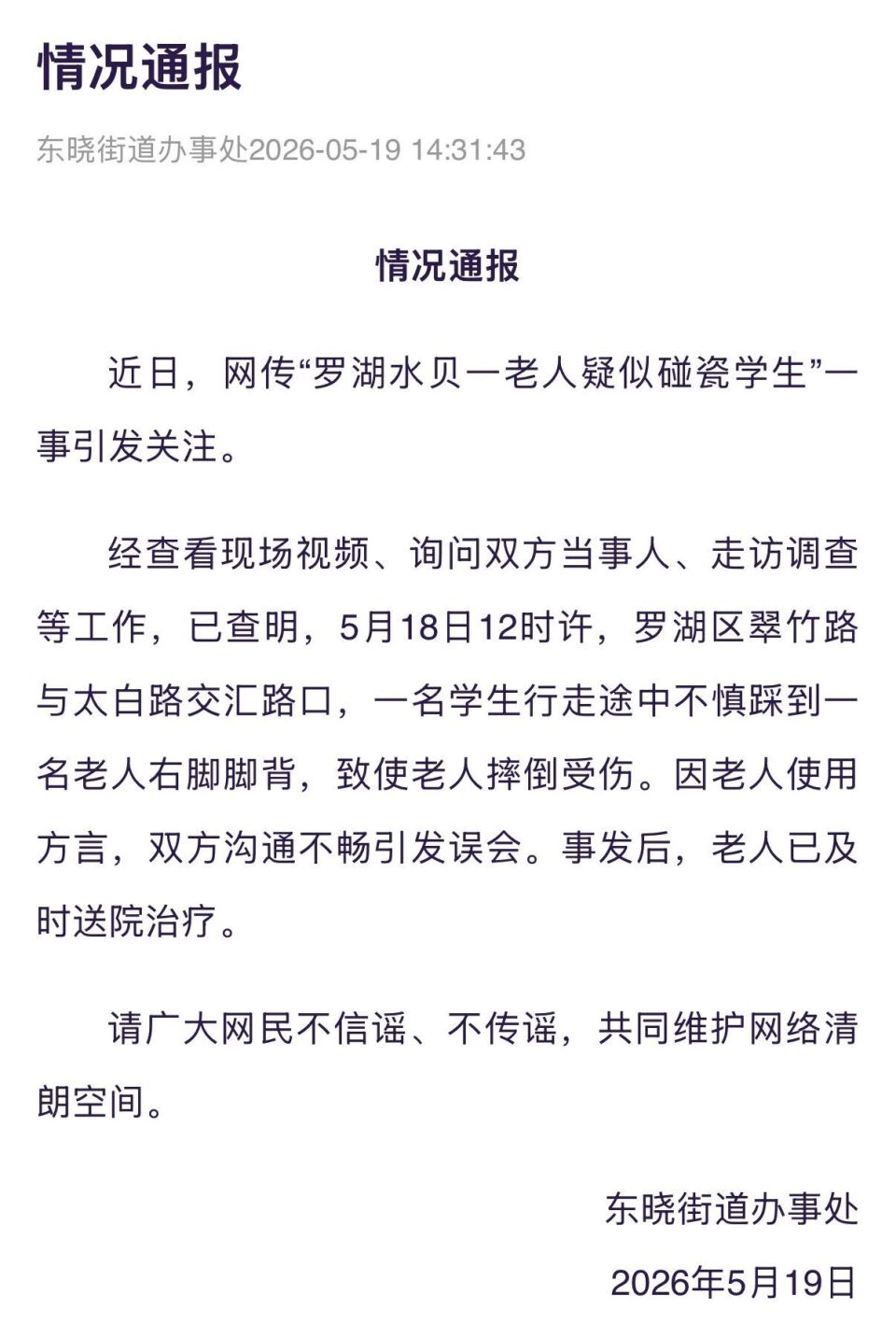 情况通报

东晓街道办事处2026-05-19 14:31:43

情况通报

近日，网传“罗湖水贝一老人疑似碰瓷学生”一事引发关注。

经查看现场视频、询问双方当事人、走访调查等工作，已查明，5月18日12时许，罗湖区翠竹路与太白路交汇路口，一名学生行走途中不慎踩到一名老人右脚脚背，致使老人摔倒受伤。因老人使用方言，双方沟通不畅引发误会。事发后，老人已及时送院治疗。

请广大网民不信谣、不传谣，共同维护网络清朗空间。

东晓街道办事处

2026年5月19日